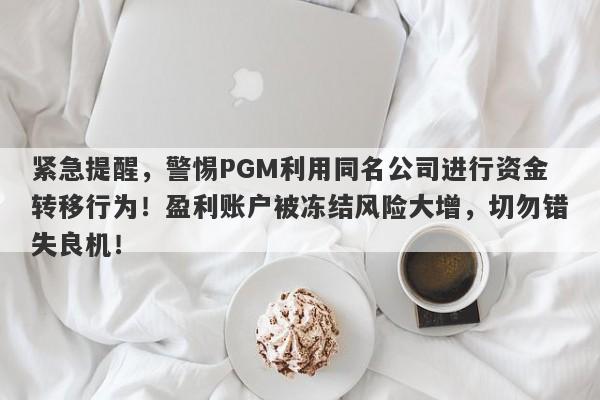 紧急提醒，警惕PGM利用同名公司进行资金转移行为！盈利账户被冻结风险大增，切勿错失良机！